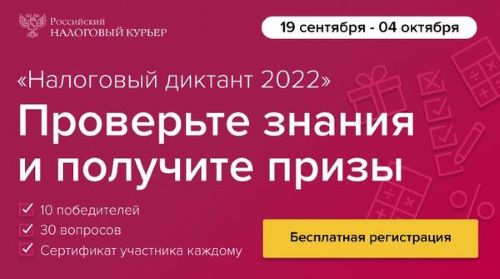 Российский
НАЛОГОВЫЙ КУРЬЕР

19 сентября - 04 октября

«Налоговый диктант 2022»

Проверьте знания и получите призы

10 победителей
30 вопросов
Сертификат участника каждому

Бесплатная регистрация